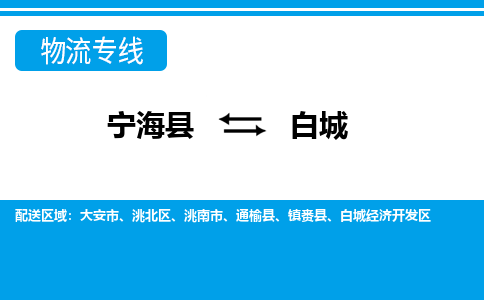 物流专线

宁海县 ⇆ 白城

配送区域：大安市、洮北区、洮南市、通榆县、镇赉县、白城经济开发区